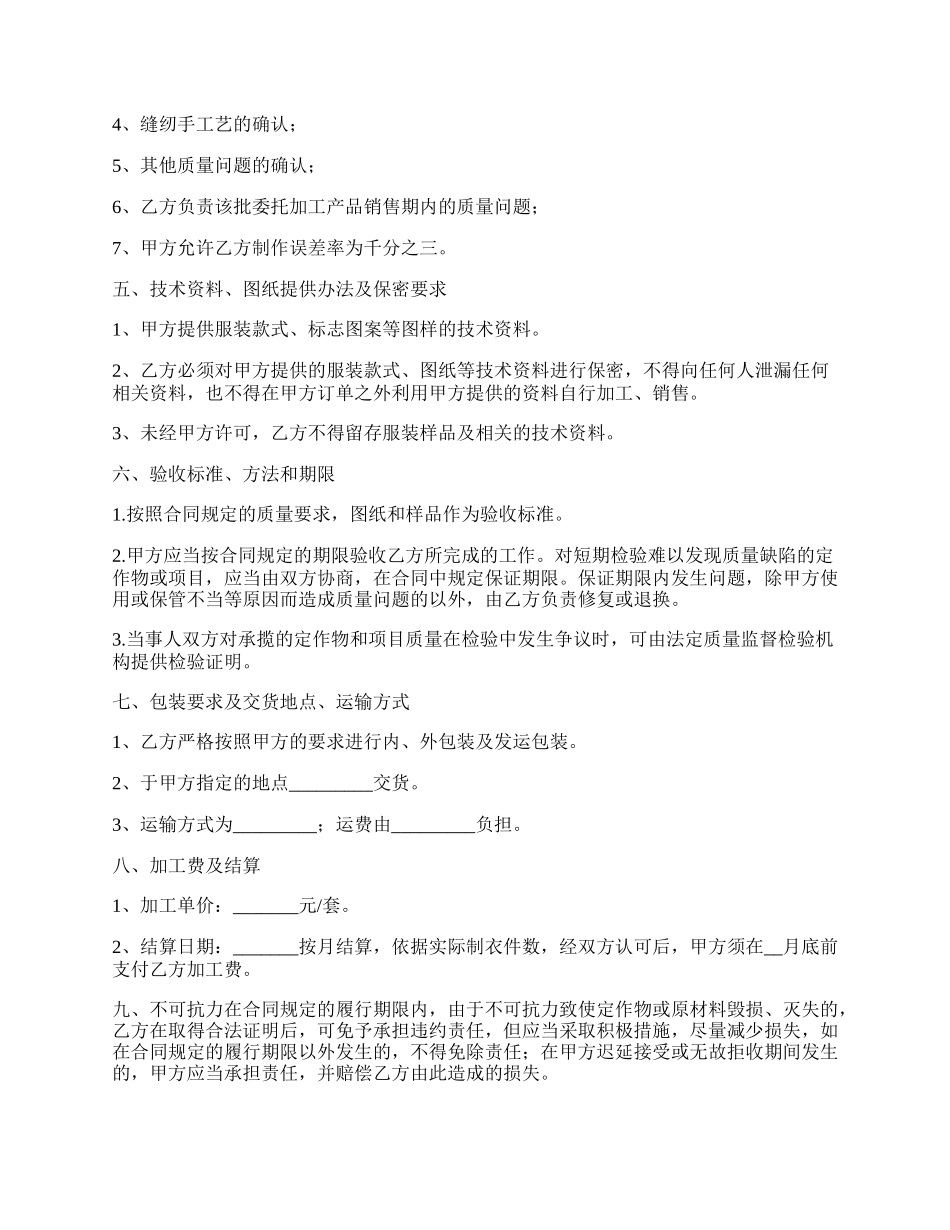 4、缝纫手工艺的确认；

5、其他质量问题的确认；

6、乙方负责该批委托加工产品销售期内的质量问题；

7、甲方允许乙方制作误差率为千分之三。

五、技术资料、图纸提供办法及保密要求

1、甲方提供服装款式、标志图案等图样的技术资料。

2、乙方必须对甲方提供的服装款式、图纸等技术资料进行保密，不得向任何人泄漏任何相关资料，也不得在甲方订单之外利用甲方提供的资料自行加工、销售。

3、未经甲方许可，乙方不得留存服装样品及相关的技术资料。

六、验收标准、方法和期限

1.按照合同规定的质量要求，图纸和样品作为验收标准。

2.甲方应当按合同规定的期限验收乙方所完成的工作。对短期检验难以发现质量缺陷的定作物或项目，应当由双方协商，在合同中规定保证期限。保证期限内发生问题，除甲方使用或保管不当等原因而造成质量问题的以外，由乙方负责修复或退换。

3.当事人双方对承揽的定作物和项目质量在检验中发生争议时，可由法定质量监督检验机构提供检验证明。

七、包装要求及交货地点、运输方式

1、乙方严格按照甲方的要求进行内、外包装及发运包装。

2、于甲方指定的地点_________交货。

3、运输方式为_________；运费由_________负担。

八、加工费及结算

1、加工单价：_______元/套。

2、结算日期：_______按月结算，依据实际制衣件数，经双方认可后，甲方须在__月底前支付乙方加工费。

九、不可抗力在合同规定的履行期限内，由于不可抗力致使定作物或原材料毁损、灭失的，乙方在取得合法证明后，可免予承担违约责任，但应当采取积极措施，尽量减少损失，如在合同规定的履行期限以外发生的，不得免除责任；在甲方迟延接受或无故拒收期间发生的，甲方应当承担责任，并赔偿乙方由此造成的损失。